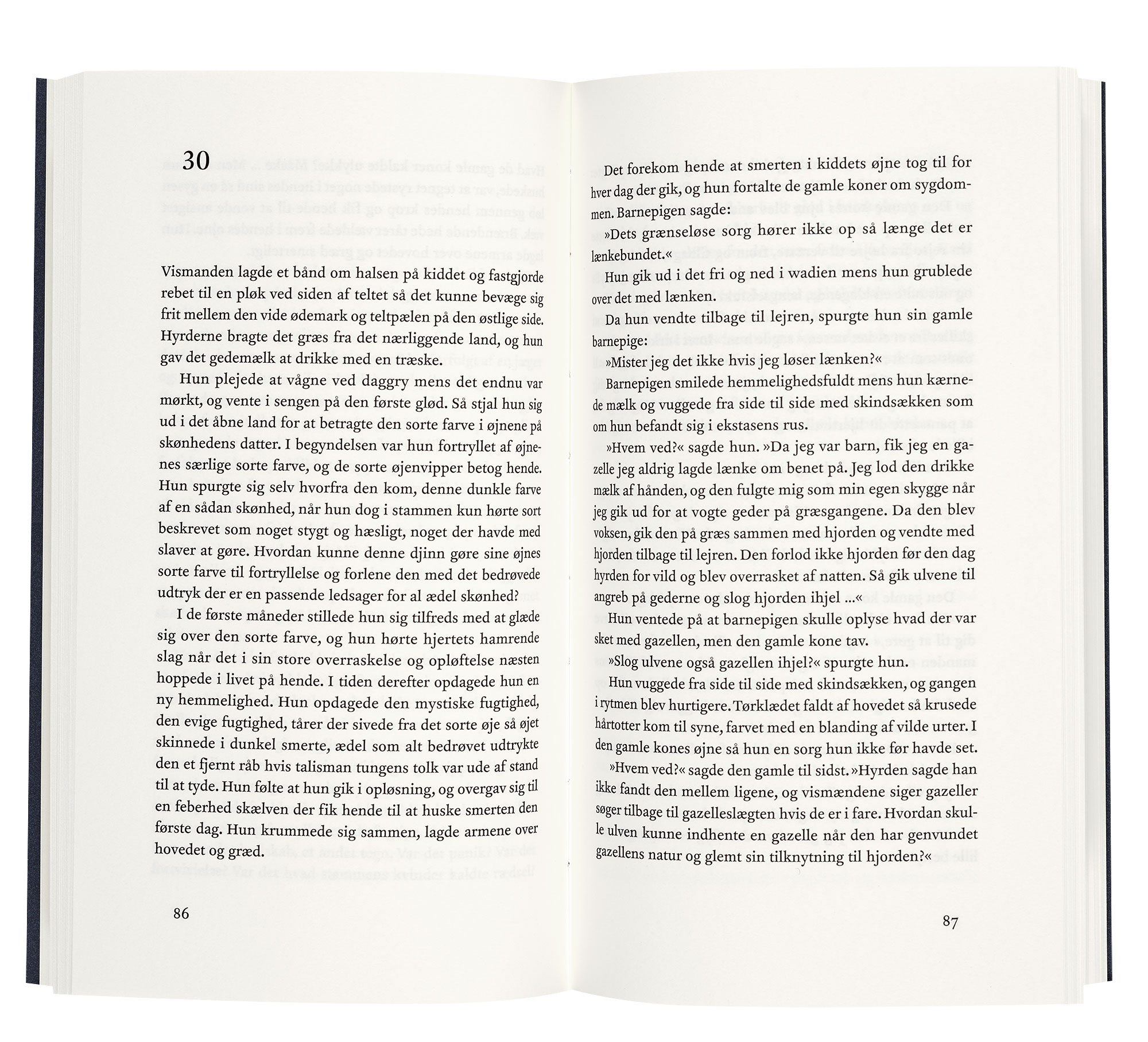 30

Vismanden lagde et bånd om halsen på kiddet og fastgjorde rebet til en pløk ved siden af teltet så det kunne bevæge sig frit mellem den vide ødemark og teltpælen på den østlige side. Hyrderne bragte det græs fra det nærliggende land, og hun gav det gedemælk at drikke med en træske.

Hun plejede at vågne ved daggry mens det endnu var mørkt, og vente i sengen på den første glød. Så stjal hun sig ud i det åbne land for at betragte den sorte farve i øjnene på skønhedens datter. I begyndelsen var hun fortryllet af øjnenes særlige sorte farve, og de sorte øjenvipper betog hende. Hun spurgte sig selv hvorfra den kom, denne dunkle farve af en sådan skønhed, når hun dog i stammen kun hørte sort beskrevet som noget stygt og hæsligt, noget der havde med slaver at gøre. Hvordan kunne denne djinn gøre sine øjnes sorte farve til fortryllelse og forlene den med det bedrøvede udtryk der er en passende ledsager for al ædel skønhed?

I de første måneder stillede hun sig tilfreds med at glæde sig over den sorte farve, og hun hørte hjertets hamrende slag når det i sin store overraskelse og opløftelse næsten hoppede i livet på hende. I tiden derefter opdagede hun en ny hemmelighed. Hun opdagede den mystiske fugtighed, den evige fugtighed, tårer der sivede fra det sorte øje så øjet skinnede i dunkel smerte, ædel som alt bedrøvet udtrykte den et fjernt råb hvis talisman tungens tolk var ude af stand til at tyde. Hun følte at hun gik i opløsning, og overgav sig til en feberhed skælven der fik hende til at huske smerten den første dag. Hun krummede sig sammen, lagde armene over hovedet og græd.

86

Det forekom hende at smerten i kiddets øjne tog til for hver dag der gik, og hun fortalte de gamle koner om sygdommen. Barnepigen sagde:

»Dets grænseløse sorg hører ikke op så længe det er lænkebundet.«

Hun gik ud i det fri og ned i wadien mens hun grublede over det med lænken.

Da hun vendte tilbage til lejren, spurgte hun sin gamle barnepige:

»Mister jeg det ikke hvis jeg løser lænken?«

Barnepigen smilede hemmelighedsfuldt mens hun kærnede mælk og vuggede fra side til side med skindsækken som om hun befandt sig i ekstasens rus.

»Hvem ved?« sagde hun. »Da jeg var barn, fik jeg en gazelle jeg aldrig lagde lænke om benet på. Jeg lod den drikke mælk af hånden, og den fulgte mig som min egen skygge når jeg gik ud for at vogte geder på græsgangene. Da den blev voksen, gik den på græs sammen med hjorden og vendte med hjorden tilbage til lejren. Den forlod ikke hjorden før den dag hyrden for vild og blev overrasket af natten. Så gik ulvene til angreb på gederne og slog hjorden ihjel ...«

Hun ventede på at barnepigen skulle oplyse hvad der var sket med gazellen, men den gamle kone tav.

»Slog ulvene også gazellen ihjel?« spurgte hun.

Hun vuggede fra side til side med skindsækken, og gangen i rytmen blev hurtigere. Tørklædet faldt af hovedet så krusede hårtotter kom til syne, farvet med en blanding af vilde urter. I den gamle kones øjne så hun en sorg hun ikke før havde set.

»Hvem ved?« sagde den gamle til sidst. »Hyrden sagde han ikke fandt den mellem ligene, og vismændene siger gazeller søger tilbage til gazelleslægten hvis de er i fare. Hvordan skulle ulven kunne indhente en gazelle når den har genvundet gazellens natur og glemt sin tilknytning til hjorden?«

87